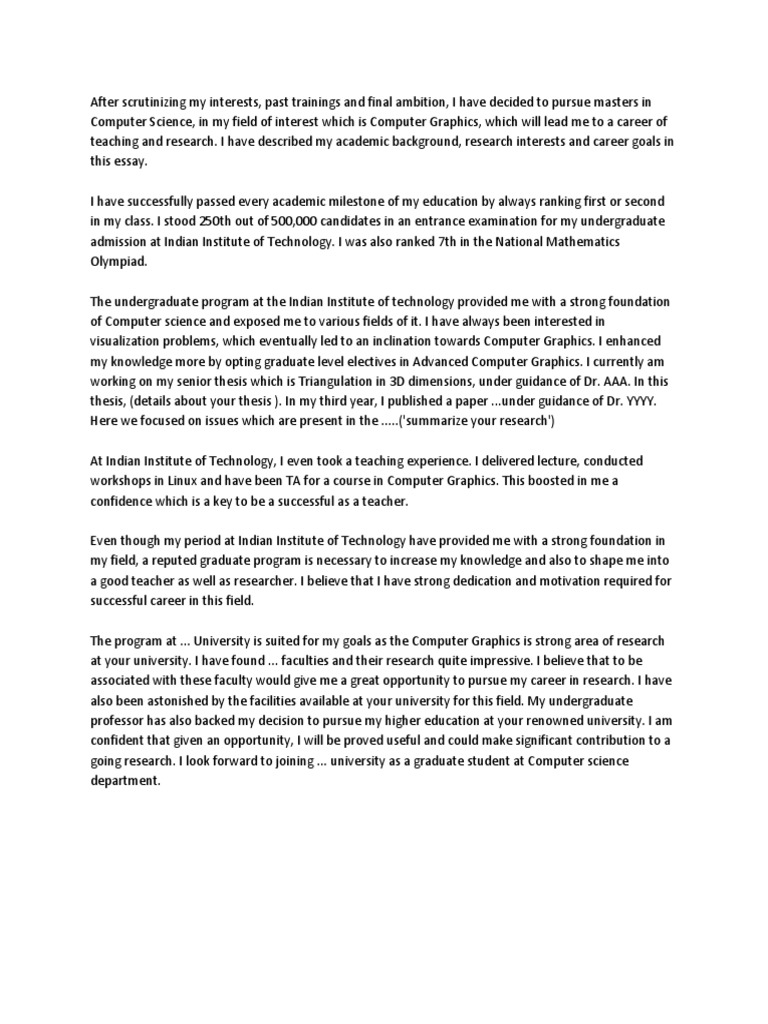 After scrutinizing my interests, past trainings and final ambition, I have decided to pursue masters in Computer Science, in my field of interest which is Computer Graphics, which will lead me to a career of teaching and research. I have described my academic background, research interests and career goals in this essay.

I have successfully passed every academic milestone of my education by always ranking first or second in my class. I stood 250th out of 500,000 candidates in an entrance examination for my undergraduate admission at Indian Institute of Technology. I was also ranked 7th in the National Mathematics Olympiad.

The undergraduate program at the Indian Institute of technology provided me with a strong foundation of Computer science and exposed me to various fields of it. I have always been interested in visualization problems, which eventually led to an inclination towards Computer Graphics. I enhanced my knowledge more by opting graduate level electives in Advanced Computer Graphics. I currently am working on my senior thesis which is Triangulation in 3D dimensions, under guidance of Dr. AAA. In this thesis, (details about your thesis ). In my third year, I published a paper ...under guidance of Dr. YYYY. Here we focused on issues which are present in the .....('summarize your research')

At Indian Institute of Technology, I even took a teaching experience. I delivered lecture, conducted workshops in Linux and have been TA for a course in Computer Graphics. This boosted in me a confidence which is a key to be a successful as a teacher.

Even though my period at Indian Institute of Technology have provided me with a strong foundation in my field, a reputed graduate program is necessary to increase my knowledge and also to shape me into a good teacher as well as researcher. I believe that I have strong dedication and motivation required for successful career in this field.

The program at ... University is suited for my goals as the Computer Graphics is strong area of research at your university. I have found ... faculties and their research quite impressive. I believe that to be associated with these faculty would give me a great opportunity to pursue my career in research. I have also been astonished by the facilities available at your university for this field. My undergraduate professor has also backed my decision to pursue my higher education at your renowned university. I am confident that given an opportunity, I will be proved useful and could make significant contribution to a going research. I look forward to joining ... university as a graduate student at Computer science department.